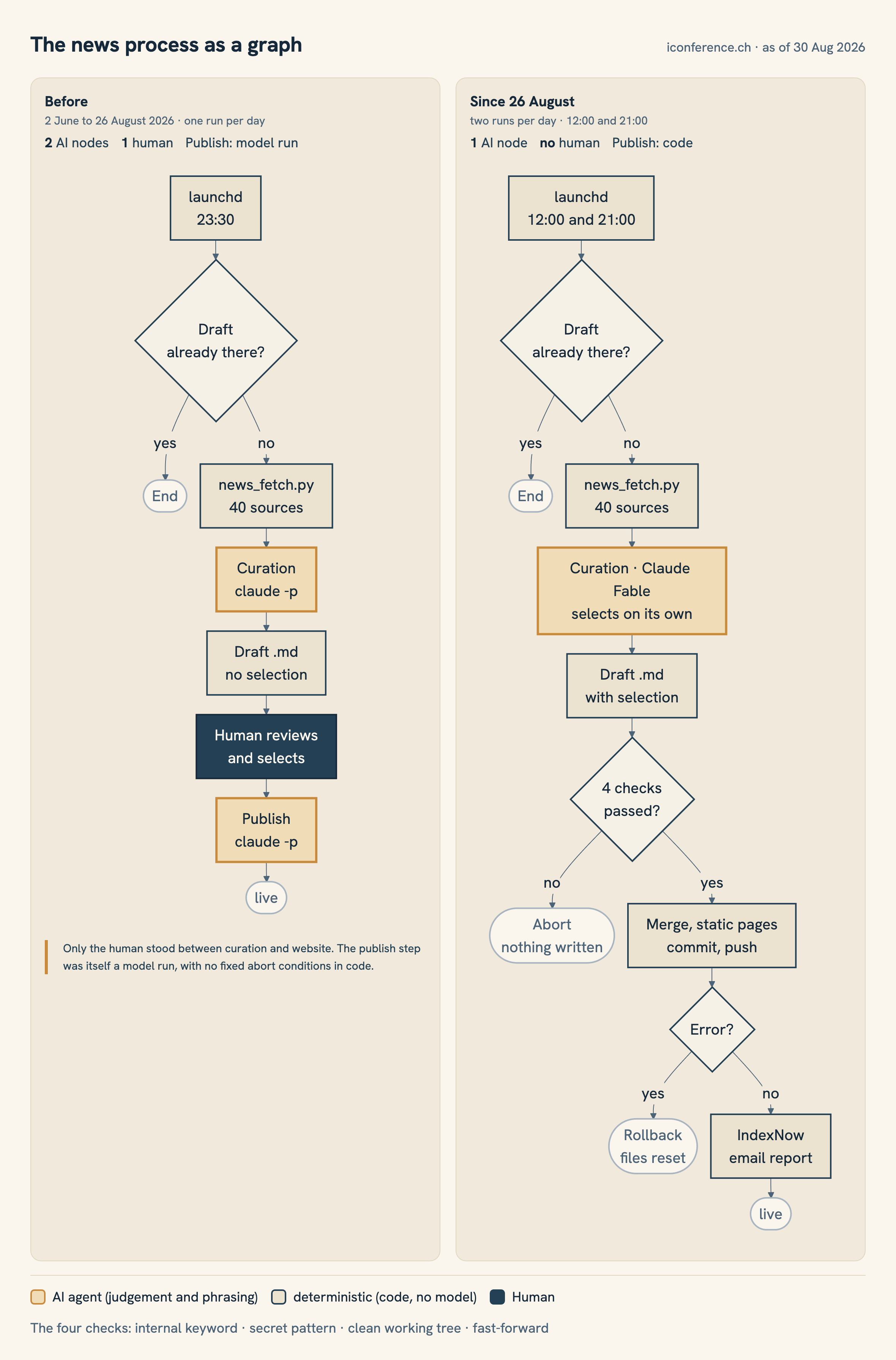 The news process as a graph

iconference.ch · as of 30 Aug 2026

Before
2 June to 26 August 2026 · one run per day
2 AI nodes 1 human Publish: model run

launchd
23:30

Draft
already there?

yes

no

End

news_fetch.py
40 sources

Curation
claude -p

Draft .md
no selection

Human reviews
and selects

Publish
claude -p

live

Only the human stood between curation and website. The publish step was itself a model run, with no fixed abort conditions in code.

Since 26 August
two runs per day · 12:00 and 21:00
1 AI node no human Publish: code

launchd
12:00 and 21:00

Draft
already there?

yes

no

End

news_fetch.py
40 sources

Curation · Claude
Fable
selects on its own

Draft .md
with selection

4 checks
passed?

no

yes

Abort
nothing written

Merge, static pages
commit, push

Error?

yes

no

Rollback
files reset

IndexNow
email report

live

AI agent (judgement and phrasing) deterministic (code, no model) Human

The four checks: internal keyword · secret pattern · clean working tree · fast-forward